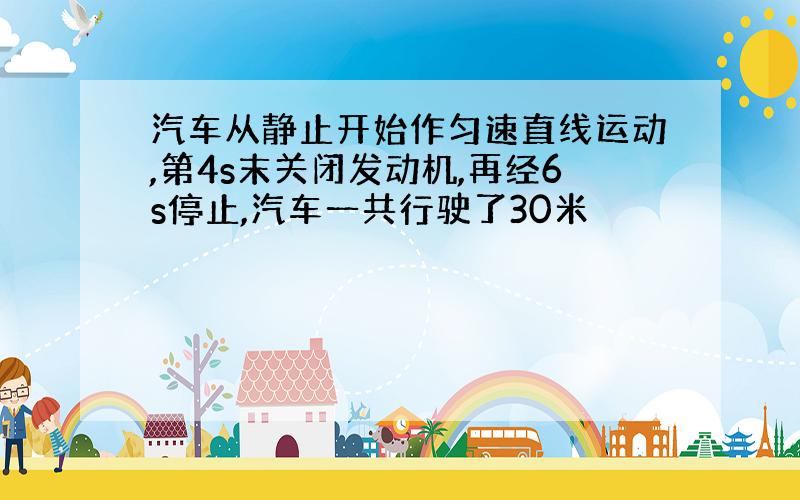 汽车从静止开始作匀速直线运动,第4s末关闭发动机,再经6s停止,汽车一共行驶了30米